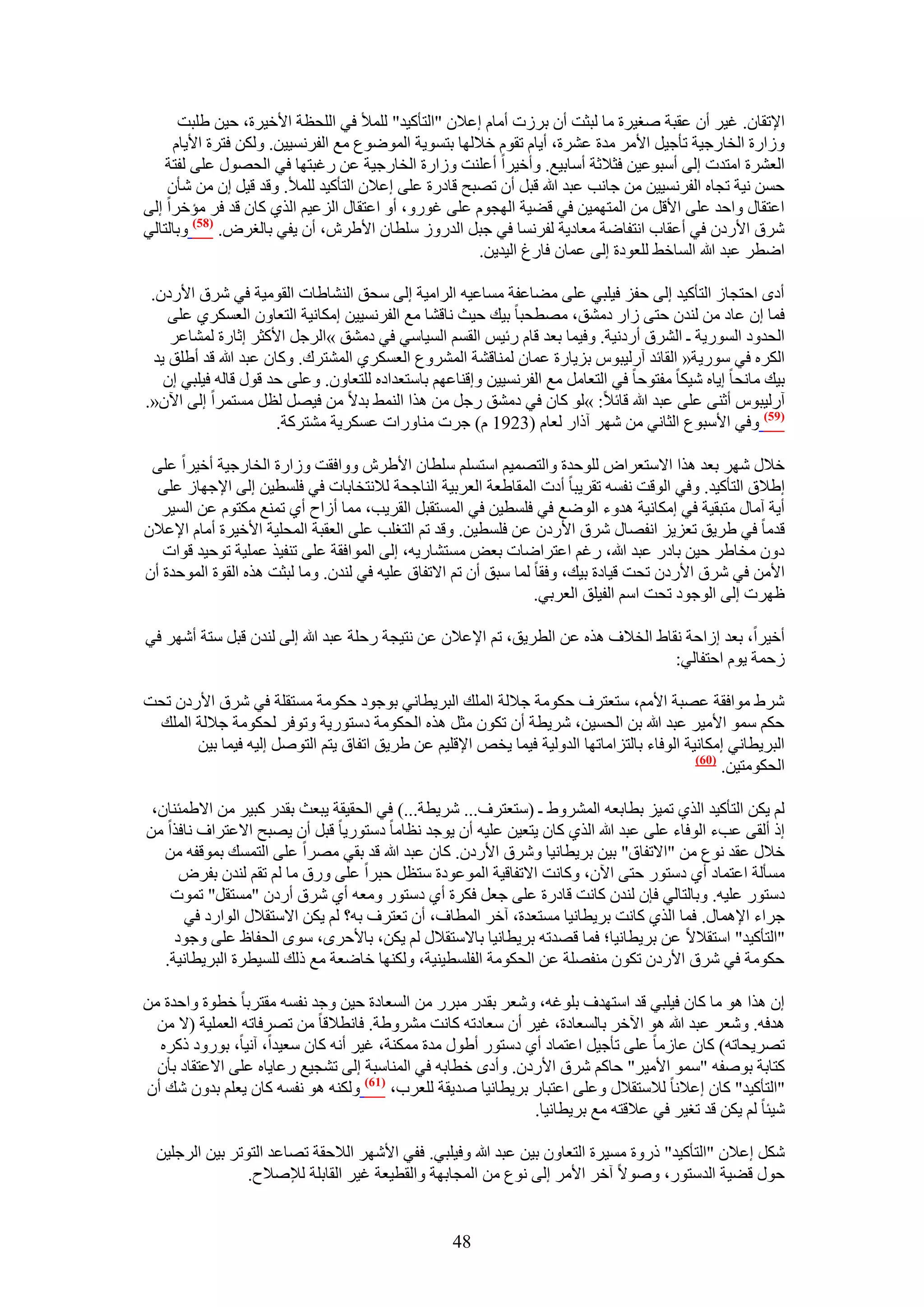 الإتقان. غير أن عقبة صغيرة ما لبثت أن برزت أمام إعلان "التأكيد" للملأ في اللحظة الأخيرة، حين طلبت وزارة الخارجية تأجيل الأمر مدة عشرة، أيام تقوم خلالها بتسوية الموضوع مع الفرنسيين. ولكن فترة الأيام العشرة امتدت إلى أسبوعين فثلاثة أسابيع. وأخيراً أعلنت وزارة الخارجية عن رغبتها في الحصول على لفتة حسن نية تجاه الفرنسيين من جانب عبد الله قبل أن تصبح قادرة على إعلان التأكيد للملأ. وقد قيل إن من شأن اعتقال واحد على الأقل من المتهمين في قضية الهجوم على غورو، أو اعتقال الزعيم الذي كان قد فر مؤخراً إلى شرق الأردن في أعقاب انتفاضة معادية لفرنسا في جبل الدروز سلطان الأطرش، أن يفي بالغرض. (58) وبالتالي اضطر عبد الله الساخط للعودة إلى عمان فارغ اليدين.

أدى احتجاز التأكيد إلى حفز فيلبي على مضاعفة مساعيه الرامية إلى سحق النشاطات القومية في شرق الأردن. فما إن عاد من لندن حتى زار دمشق، مصطحباً بيك حيث ناقشا مع الفرنسيين إمكانية التعاون العسكري على الحدود السورية ـ الشرق أردنية. وفيما بعد قام رئيس القسم السياسي في دمشق »الرجل الأكثر إثارة لمشاعر الكره في سورية« القائد آرليبوس بزيارة عمان لمناقشة المشروع العسكري المشترك. وكان عبد الله قد أطلق يد بيك مانحاً إياه شيكاً مفتوحاً في التعامل مع الفرنسيين وإقناعهم باستعداده للتعاون. وعلى حد قول قاله فيلبي إن آرليبوس أثنى على عبد الله قائلاً: »لو كان في دمشق رجل من هذا النمط بدلاً من فيصل لظل مستمراً إلى الآن«. (59) وفي الأسبوع الثاني من شهر آذار لعام (1923 م) جرت مناورات عسكرية مشتركة.

خلال شهر بعد هذا الاستعراض للوحدة والتصميم استسلم سلطان الأطرش ووافقت وزارة الخارجية أخيراً على إطلاق التأكيد. وفي الوقت نفسه تقريباً أدت المقاطعة العربية الناجحة للانتخابات في فلسطين إلى الإجهاز على أية آمال متبقية في إمكانية هدوء الوضع في فلسطين في المستقبل القريب، مما أزاح أي تمنع مكتوم عن السير قدماً في طريق تعزيز انفصال شرق الأردن عن فلسطين. وقد تم التغلب على العقبة المحلية الأخيرة أمام الإعلان دون مخاطر حين بادر عبد الله، رغم اعتراضات بعض مستشاريه، إلى الموافقة على تنفيذ عملية توحيد قوات الأمن في شرق الأردن تحت قيادة بيك، وفقاً لما سبق أن تم الاتفاق عليه في لندن. وما لبثت هذه القوة الموحدة أن ظهرت إلى الوجود تحت اسم الفيلق العربي.

أخيراً، بعد إزاحة نقاط الخلاف هذه عن الطريق، تم الإعلان عن نتيجة رحلة عبد الله إلى لندن قبل ستة أشهر في زحمة يوم احتفالي:

شرط موافقة عصبة الأمم، ستعترف حكومة جلالة الملك البريطاني بوجود حكومة مستقلة في شرق الأردن تحت حكم سمو الأمير عبد الله بن الحسين، شريطة أن تكون مثل هذه الحكومة دستورية وتوفر لحكومة جلالة الملك البريطاني إمكانية الوفاء بالتزاماتها الدولية فيما يخص الإقليم عن طريق اتفاق يتم التوصل إليه فيما بين الحكومتين. (60)

لم يكن التأكيد الذي تميز بطابعه المشروط ـ (ستعترف... شريطة...) في الحقيقة يبعث بقدر كبير من الاطمئنان، إذ ألقى عبء الوفاء على عبد الله الذي كان يتعين عليه أن يوجد نظاماً دستورياً قبل أن يصبح الاعتراف نافذاً من خلال عقد نوع من "الاتفاق" بين بريطانيا وشرق الأردن. كان عبد الله قد بقي مصراً على التمسك بموقفه من مسألة اعتماد أي دستور حتى الآن، وكانت الاتفاقية الموعودة ستظل حبراً على ورق ما لم تقم لندن بفرض دستور عليه. وبالتالي فإن لندن كانت قادرة على جعل فكرة أي دستور ومعه أي شرق أردن "مستقل" تموت جراء الإهمال. فما الذي كانت بريطانيا مستعدة، آخر المطاف، أن تعترف به؟ لم يكن الاستقلال الوارد في "التأكيد" استقلالاً عن بريطانيا؛ فما قصدته بريطانيا بالاستقلال لم يكن، بالأحرى، سوى الحفاظ على وجود حكومة في شرق الأردن تكون منفصلة عن الحكومة الفلسطينية، ولكنها خاضعة مع ذلك للسيطرة البريطانية.

إن هذا هو ما كان فيلبي قد استهدف بلوغه، وشعر بقدر مبرر من السعادة حين وجد نفسه مقترباً خطوة واحدة من هدفه. وشعر عبد الله هو الآخر بالسعادة، غير أن سعادته كانت مشروطة. فانطلاقاً من تصرفاته العملية (لا من تصريحاته) كان عازماً على تأجيل اعتماد أي دستور أطول مدة ممكنة، غير أنه كان سعيداً، آنياً، بورود ذكره كتابة بوصفه "سمو الأمير" حاكم شرق الأردن. وأدى خطابه في المناسبة إلى تشجيع رعاياه على الاعتقاد بأن "التأكيد" كان إعلاناً للاستقلال وعلى اعتبار بريطانيا صديقة للعرب، (61) ولكنه هو نفسه كان يعلم بدون شك أن شيئاً لم يكن قد تغير في علاقته مع بريطانيا.

شكل إعلان "التأكيد" ذروة مسيرة التعاون بين عبد الله وفيلبي. ففي الأشهر اللاحقة تصاعد التوتر بين الرجلين حول قضية الدستور، وصولاً آخر الأمر إلى نوع من المجابهة والقطيعة غير القابلة للإصلاح.

48